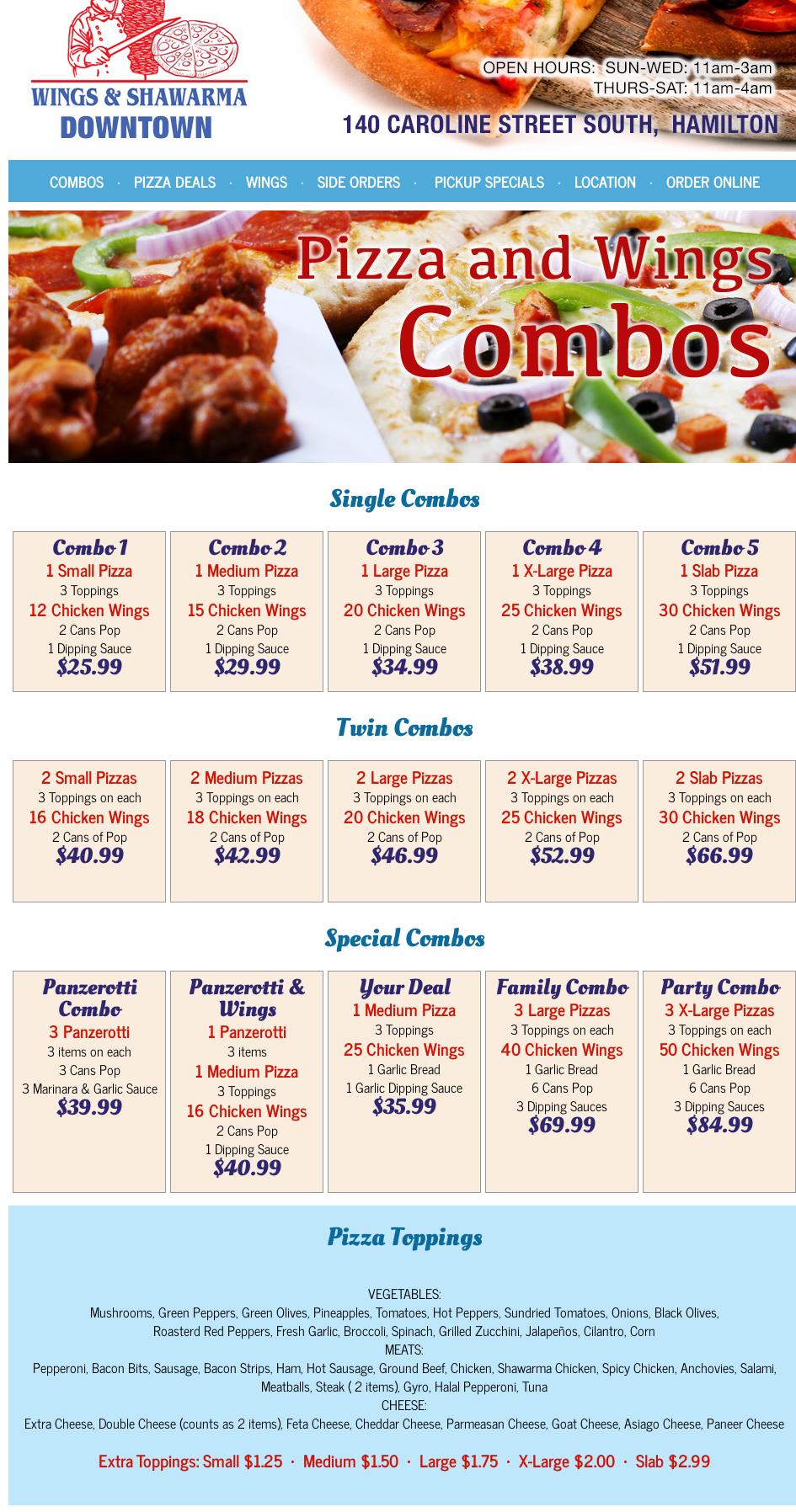 WINGS & SHAWARMA
DOWNTOWN

OPEN HOURS: SUN-WED: 11am-3am
THURS-SAT: 11am-4am

140 CAROLINE STREET SOUTH, HAMILTON

COMBOS · PIZZA DEALS · WINGS · SIDE ORDERS · PICKUP SPECIALS · LOCATION · ORDER ONLINE

Pizza and Wings
Combos

Single Combos

Combo 1
1 Small Pizza
3 Toppings
12 Chicken Wings
2 Cans Pop
1 Dipping Sauce
$25.99

Combo 2
1 Medium Pizza
3 Toppings
15 Chicken Wings
2 Cans Pop
1 Dipping Sauce
$29.99

Combo 3
1 Large Pizza
3 Toppings
20 Chicken Wings
2 Cans Pop
1 Dipping Sauce
$34.99

Combo 4
1 X-Large Pizza
3 Toppings
25 Chicken Wings
2 Cans Pop
1 Dipping Sauce
$38.99

Combo 5
1 Slab Pizza
3 Toppings
30 Chicken Wings
2 Cans Pop
1 Dipping Sauce
$51.99

Twin Combos

2 Small Pizzas
3 Toppings on each
16 Chicken Wings
2 Cans of Pop
$40.99

2 Medium Pizzas
3 Toppings on each
18 Chicken Wings
2 Cans of Pop
$42.99

2 Large Pizzas
3 Toppings on each
20 Chicken Wings
2 Cans of Pop
$46.99

2 X-Large Pizzas
3 Toppings on each
25 Chicken Wings
2 Cans of Pop
$52.99

2 Slab Pizzas
3 Toppings on each
30 Chicken Wings
2 Cans of Pop
$66.99

Special Combos

Panzerotti Combo
3 Panzerotti
3 items on each
3 Cans Pop
3 Marinara & Garlic Sauce
$39.99

Panzerotti & Wings
1 Panzerotti
3 items
1 Medium Pizza
3 Toppings
16 Chicken Wings
2 Cans Pop
1 Dipping Sauce
$40.99

Your Deal
1 Medium Pizza
3 Toppings
25 Chicken Wings
1 Garlic Bread
1 Garlic Dipping Sauce
$35.99

Family Combo
3 Large Pizzas
3 Toppings on each
40 Chicken Wings
1 Garlic Bread
6 Cans Pop
3 Dipping Sauces
$69.99

Party Combo
3 X-Large Pizzas
3 Toppings on each
50 Chicken Wings
1 Garlic Bread
6 Cans Pop
3 Dipping Sauces
$84.99

Pizza Toppings

VEGETABLES:
Mushrooms, Green Peppers, Green Olives, Pineapples, Tomatoes, Hot Peppers, Sundried Tomatoes, Onions, Black Olives, Roasterd Red Peppers, Fresh Garlic, Broccoli, Spinach, Grilled Zucchini, Jalapeños, Cilantro, Corn
MEATS:
Pepperoni, Bacon Bits, Sausage, Bacon Strips, Ham, Hot Sausage, Ground Beef, Chicken, Shawarma Chicken, Spicy Chicken, Anchovies, Salami, Meatballs, Steak ( 2 items), Gyro, Halal Pepperoni, Tuna
CHEESE:
Extra Cheese, Double Cheese (counts as 2 items), Feta Cheese, Cheddar Cheese, Parmeasan Cheese, Goat Cheese, Asiago Cheese, Paneer Cheese

Extra Toppings: Small $1.25 · Medium $1.50 · Large $1.75 · X-Large $2.00 · Slab $2.99